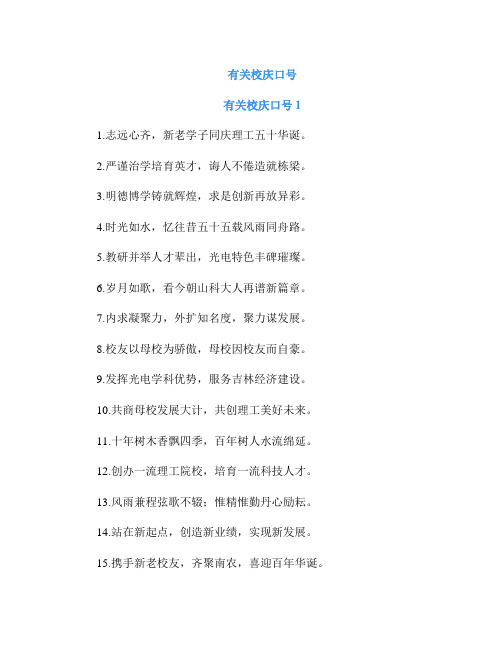 有关校庆口号

有关校庆口号 1

1.志远心齐，新老学子同庆理工五十华诞。

2.严谨治学培育英才，诲人不倦造就栋梁。

3.明德博学铸就辉煌，求是创新再放异彩。

4.时光如水，忆往昔五十五载风雨同舟路。

5.教研并举人才辈出，光电特色丰碑璀璨。

6.岁月如歌，看今朝山科大人再谱新篇章。

7.内求凝聚力，外扩知名度，聚力谋发展。

8.校友以母校为骄傲，母校因校友而自豪。

9.发挥光电学科优势，服务吉林经济建设。

10.共商母校发展大计，共创理工美好未来。

11.十年树木香飘四季，百年树人水流绵延。

12.创办一流理工院校，培育一流科技人才。

13.风雨兼程弦歌不辍；惟精惟勤丹心励耘。

14.站在新起点，创造新业绩，实现新发展。

15.携手新老校友，齐聚南农，喜迎百年华诞。